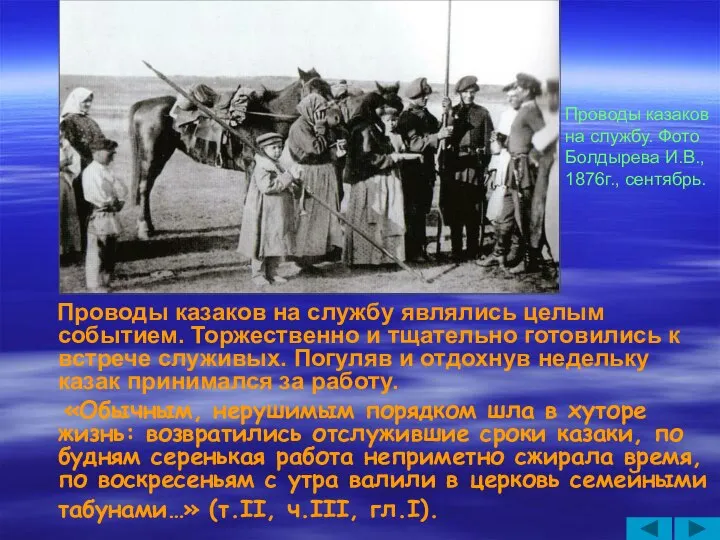 Проводы казаков на службу. Фото Болдырева И.В., 1876г., сентябрь.

Проводы казаков на службу являлись целым событием. Торжественно и тщательно готовились к встрече служивых. Погуляв и отдохнув недельку казак принимался за работу.

«Обычным, нерушимым порядком шла в хуторе жизнь: возвратились отслужившие сроки казаки, по будням серенькая работа неприметно сжирала время, по воскресеньям с утра валили в церковь семейными табунами…» (т.II, ч.III, гл.I).